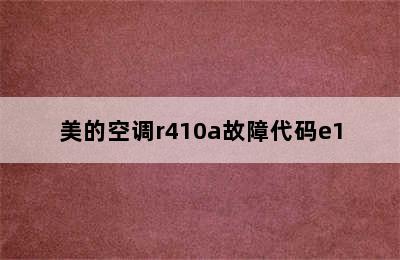 美的空调r410a故障代码e1